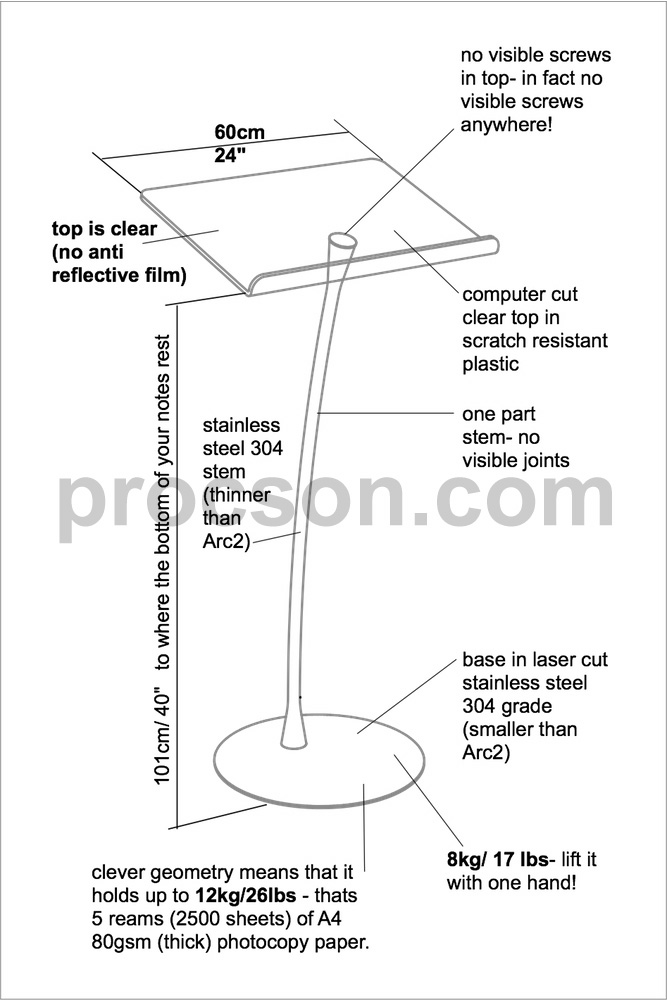 no visible screws in top- in fact no visible screws anywhere!

60cm
24"

top is clear (no anti reflective film)

computer cut clear top in scratch resistant plastic

101cm/ 40" to where the bottom of your notes rest

stainless steel 304 stem (thinner than Arc2)

one part stem- no visible joints

procson.com

base in laser cut stainless steel 304 grade (smaller than Arc2)

8kg/ 17 lbs- lift it with one hand!

clever geometry means that it holds up to 12kg/26lbs - thats 5 reams (2500 sheets) of A4 80gsm (thick) photocopy paper.